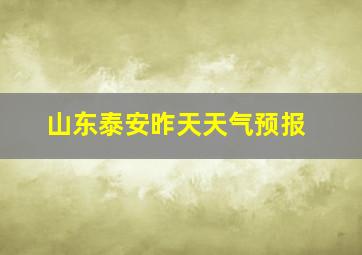 山东泰安昨天天气预报